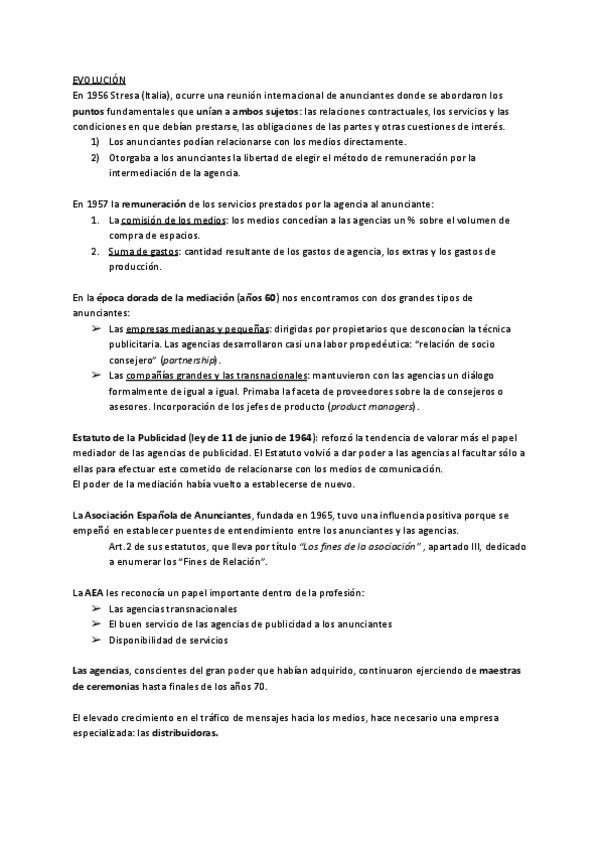 EVOLUCIÓN
En 1956 Stresa (Italia), ocurre una reunión internacional de anunciantes donde se abordaron los puntos fundamentales que unían a ambos sujetos: las relaciones contractuales, los servicios y las condiciones en que debían prestarse, las obligaciones de las partes y otras cuestiones de interés.
1) Los anunciantes podían relacionarse con los medios directamente.
2) Otorgaba a los anunciantes la libertad de elegir el método de remuneración por la intermediación de la agencia.

En 1957 la remuneración de los servicios prestados por la agencia al anunciante:
1. La comisión de los medios: los medios concedían a las agencias un % sobre el volumen de compra de espacios.
2. Suma de gastos: cantidad resultante de los gastos de agencia, los extras y los gastos de producción.

En la época dorada de la mediación (años 60) nos encontramos con dos grandes tipos de anunciantes:
➢ Las empresas medianas y pequeñas: dirigidas por propietarios que desconocían la técnica publicitaria. Las agencias desarrollaron casi una labor propedéutica: "relación de socio consejero" (partnership).
➢ Las compañías grandes y las transnacionales: mantuvieron con las agencias un diálogo formalmente de igual a igual. Primaba la faceta de proveedores sobre la de consejeros o asesores. Incorporación de los jefes de producto (product managers).

Estatuto de la Publicidad (ley de 11 de junio de 1964): reforzó la tendencia de valorar más el papel mediador de las agencias de publicidad. El Estatuto volvió a dar poder a las agencias al facultar sólo a ellas para efectuar este cometido de relacionarse con los medios de comunicación.
El poder de la mediación había vuelto a establecerse de nuevo.

La Asociación Española de Anunciantes, fundada en 1965, tuvo una influencia positiva porque se empeñó en establecer puentes de entendimiento entre los anunciantes y las agencias.
Art.2 de sus estatutos, que lleva por título "Los fines de la asociación", apartado III, dedicado a enumerar los "Fines de Relación".

La AEA les reconocía un papel importante dentro de la profesión:
➢ Las agencias transnacionales
➢ El buen servicio de las agencias de publicidad a los anunciantes
➢ Disponibilidad de servicios

Las agencias, conscientes del gran poder que habían adquirido, continuaron ejerciendo de maestras de ceremonias hasta finales de los años 70.

El elevado crecimiento en el tráfico de mensajes hacia los medios, hace necesario una empresa especializada: las distribuidoras.